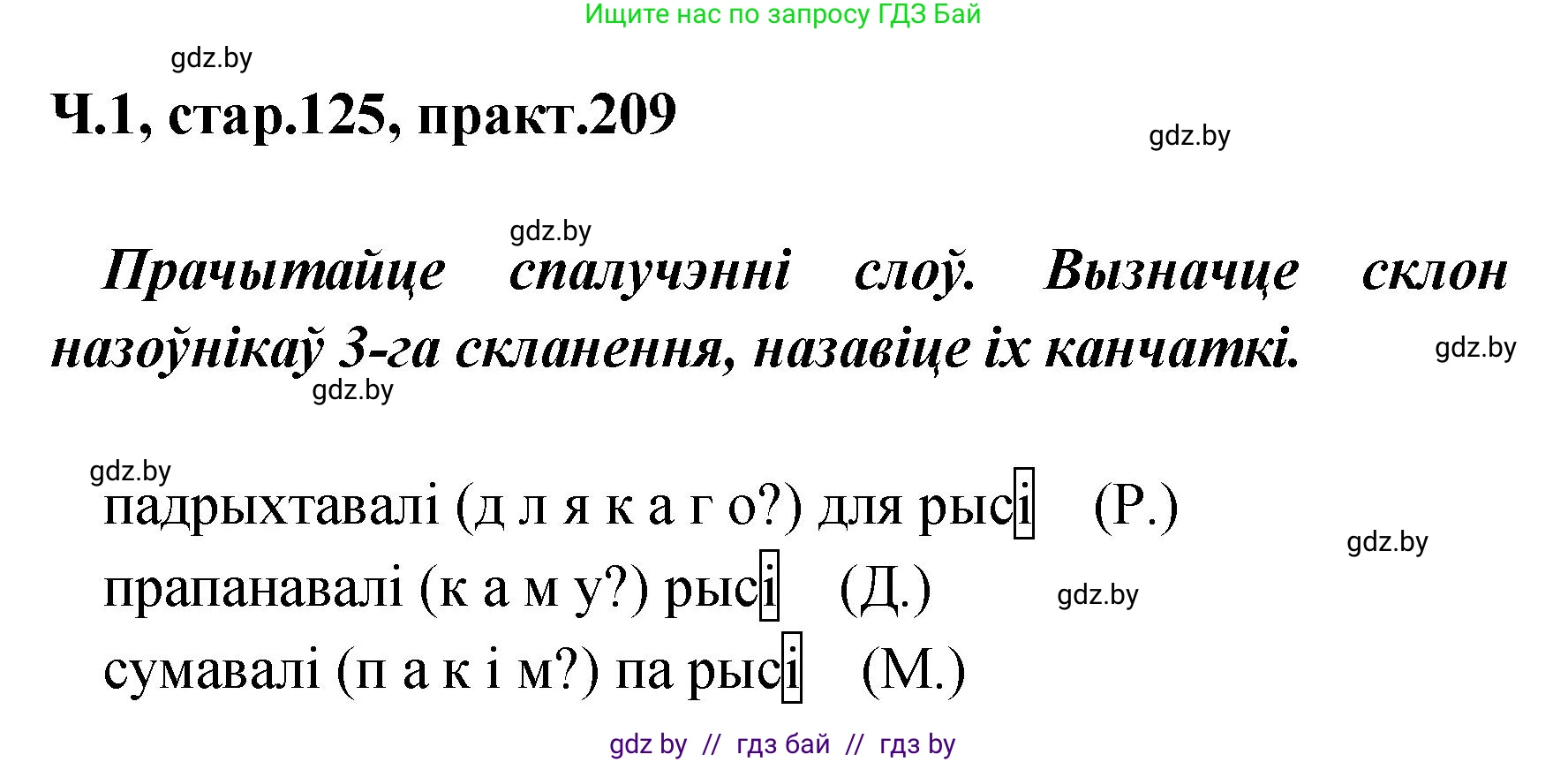 Ищите нас по запросу ГДЗ Бай

gdz.by

Ч.1, стар.125, практ.209

gdz.by

gdz.by

Прачытайце спалучэнні слоў. Вызначце склон назоўнікаў 3-га скланення, назавіце іх канчаткі.

gdz.by

gdz.by

gdz.by

падрыхтавалі (д л я к а г о?) для рысі (Р.)

gdz.by

прапанавалі (к а м у?) рысі (Д.)

gdz.by

сумавалі (п а к і м?) па рысі (М.)

gdz by // гдз бай // гдз by